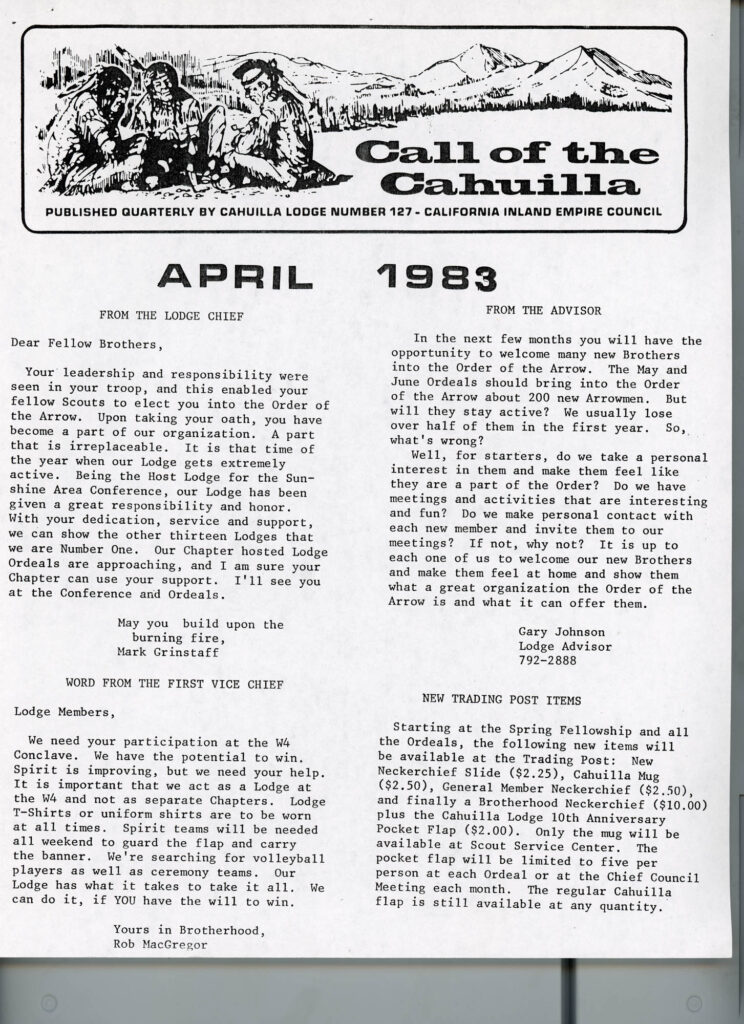 Call of the Cahuilla

PUBLISHED QUARTERLY BY CAHUILLA LODGE NUMBER 127 - CALIFORNIA INLAND EMPIRE COUNCIL

APRIL 1983

FROM THE LODGE CHIEF

Dear Fellow Brothers,

Your leadership and responsibility were seen in your troop, and this enabled your fellow Scouts to elect you into the Order of the Arrow. Upon taking your oath, you have become a part of our organization. A part that is irreplaceable. It is that time of the year when our Lodge gets extremely active. Being the Host Lodge for the Sunshine Area Conference, our Lodge has been given a great responsibility and honor. With your dedication, service and support, we can show the other thirteen Lodges that we are Number One. Our Chapter hosted Lodge Ordeals are approaching, and I am sure your Chapter can use your support. I'll see you at the Conference and Ordeals.

May you build upon the burning fire,
Mark Grinstaff

WORD FROM THE FIRST VICE CHIEF

Lodge Members,

We need your participation at the W4 Conclave. We have the potential to win. Spirit is improving, but we need your help. It is important that we act as a Lodge at the W4 and not as separate Chapters. Lodge T-Shirts or uniform shirts are to be worn at all times. Spirit teams will be needed all weekend to guard the flap and carry the banner. We're searching for volleyball players as well as ceremony teams. Our Lodge has what it takes to take it all. We can do it, if YOU have the will to win.

Yours in Brotherhood,
Rob MacGregor

FROM THE ADVISOR

In the next few months you will have the opportunity to welcome many new Brothers into the Order of the Arrow. The May and June Ordeals should bring into the Order of the Arrow about 200 new Arrowmen. But will they stay active? We usually lose over half of them in the first year. So, what's wrong?

Well, for starters, do we take a personal interest in them and make them feel like they are a part of the Order? Do we have meetings and activities that are interesting and fun? Do we make personal contact with each new member and invite them to our meetings? If not, why not? It is up to each one of us to welcome our new Brothers and make them feel at home and show them what a great organization the Order of the Arrow is and what it can offer them.

Gary Johnson
Lodge Advisor
792-2888

NEW TRADING POST ITEMS

Starting at the Spring Fellowship and all the Ordeals, the following new items will be available at the Trading Post: New Neckerchief Slide ($2.25), Cahuilla Mug ($2.50), General Member Neckerchief ($2.50), and finally a Brotherhood Neckerchief ($10.00) plus the Cahuilla Lodge 10th Anniversary Pocket Flap ($2.00). Only the mug will be available at Scout Service Center. The pocket flap will be limited to five per person at each Ordeal or at the Chief Council Meeting each month. The regular Cahuilla flap is still available at any quantity.